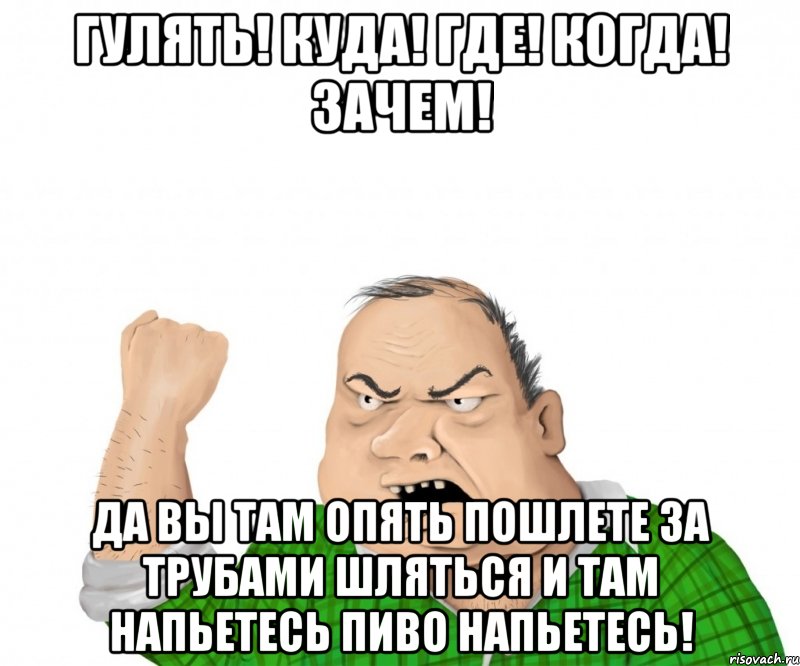 ГУЛЯТЬ! КУДА! ГДЕ! КОГДА! ЗАЧЕМ!

ДА ВЫ ТАМ ОПЯТЬ ПОШЛЕТЕ ЗА ТРУБАМИ ШЛЯТЬСЯ И ТАМ НАПЬЕТЕСЬ ПИВО НАПЬЕТЕСЬ!

risovach.ru